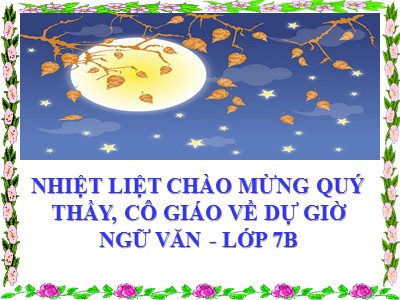 NHIỆT LIỆT CHÀO MỪNG QUÝ THẦY, CÔ GIÁO VỀ DỰ GIỜ NGỮ VĂN - LỚP 7B